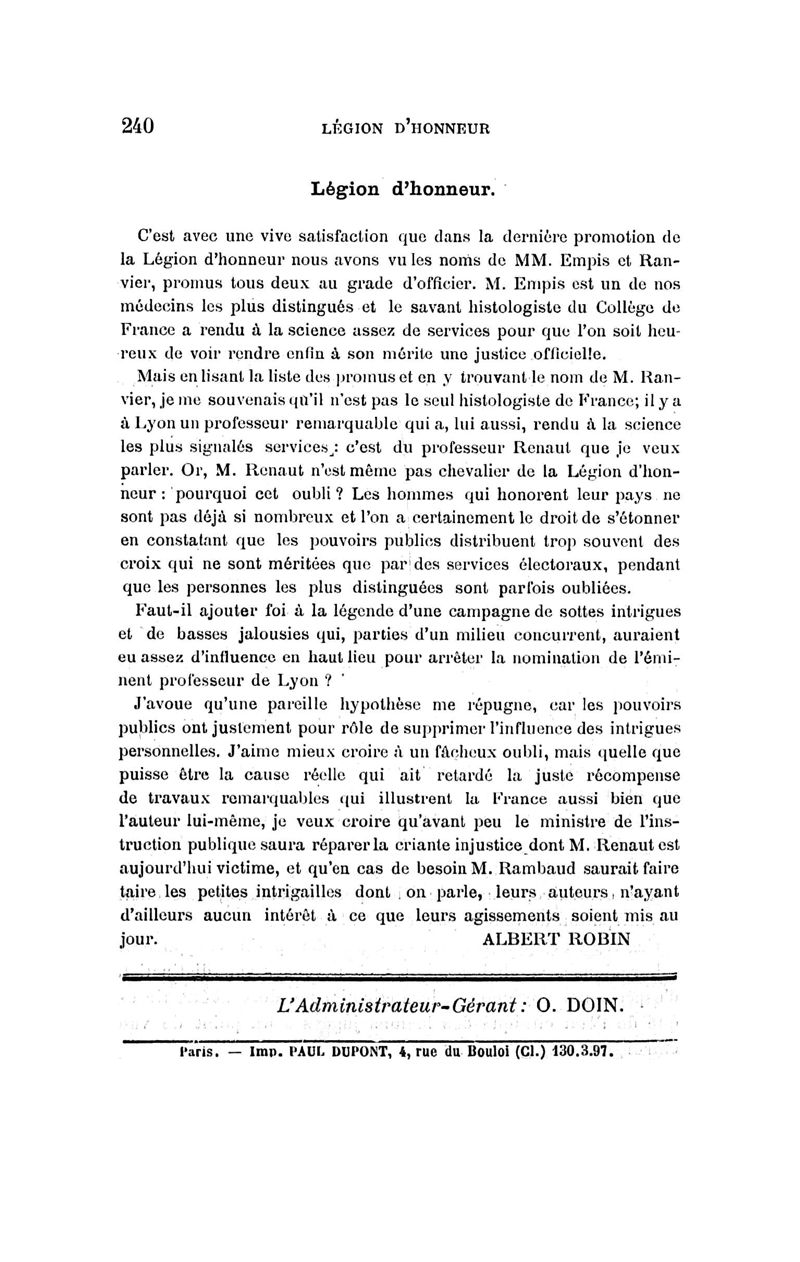 240 LÉGION D'HONNEUR

Légion d'honneur.

C'est avec une vive satisfaction que dans la dernière promotion de la Légion d'honneur nous avons vu les noms de MM. Empis et Ranvier, promus tous deux au grade d'officier. M. Empis est un de nos médecins les plus distingués et le savant histologiste du Collège de France a rendu à la science assez de services pour que l'on soit heureux de voir rendre enfin à son mérite une justice officielle.

Mais en lisant la liste des promus et en y trouvant le nom de M. Ranvier, je me souvenais qu'il n'est pas le seul histologiste de France; il y a à Lyon un professeur remarquable qui a, lui aussi, rendu à la science les plus signalés services : c'est du professeur Renaut que je veux parler. Or, M. Renaut n'est même pas chevalier de la Légion d'honneur : pourquoi cet oubli ? Les hommes qui honorent leur pays ne sont pas déjà si nombreux et l'on a certainement le droit de s'étonner en constatant que les pouvoirs publics distribuent trop souvent des croix qui ne sont méritées que par des services électoraux, pendant que les personnes les plus distinguées sont parfois oubliées.

Faut-il ajouter foi à la légende d'une campagne de sottes intrigues et de basses jalousies qui, parties d'un milieu concurrent, auraient eu assez d'influence en haut lieu pour arrêter la nomination de l'éminent professeur de Lyon ?

J'avoue qu'une pareille hypothèse me répugne, car les pouvoirs publics ont justement pour rôle de supprimer l'influence des intrigues personnelles. J'aime mieux croire à un fâcheux oubli, mais quelle que puisse être la cause réelle qui ait retardé la juste récompense de travaux remarquables qui illustrent la France aussi bien que l'auteur lui-même, je veux croire qu'avant peu le ministre de l'instruction publique saura réparer la criante injustice dont M. Renaut est aujourd'hui victime, et qu'en cas de besoin M. Rambaud saurait faire taire les petites intrigailles dont on parle, leurs auteurs n'ayant d'ailleurs aucun intérêt à ce que leurs agissements soient mis au jour.

ALBERT ROBIN

L'Administrateur-Gérant : O. DOIN.

Paris. — Imp. PAUL DUPONT, 4, rue du Bouloi (Cl.) 130.3.97.